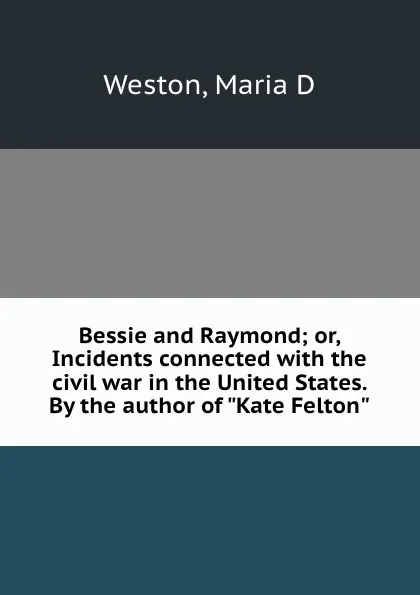 Weston, Maria D

Bessie and Raymond; or, Incidents connected with the civil war in the United States. By the author of "Kate Felton"